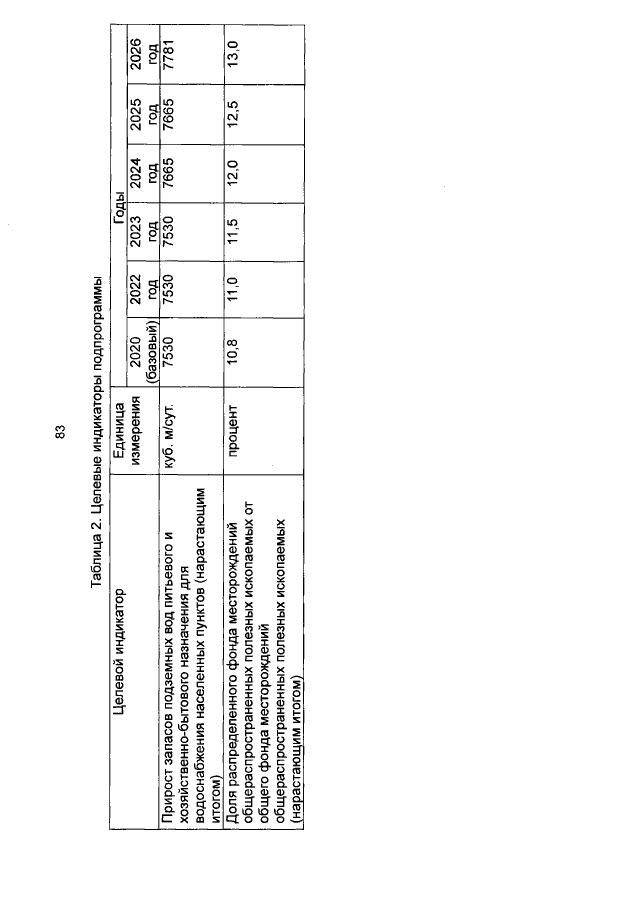 83

Таблица 2. Целевые индикаторы подпрограммы

| Целевой индикатор | Единица измерения | Годы | | | | | |
|---|---|---|---|---|---|---|---|
| | | 2020 (базовый) | 2022 год | 2023 год | 2024 год | 2025 год | 2026 год |
| Прирост запасов подземных вод питьевого и хозяйственно-бытового назначения для водоснабжения населенных пунктов (нарастающим итогом) | куб. м/сут. | 7530 | 7530 | 7530 | 7665 | 7665 | 7781 |
| Доля распределенного фонда месторождений общераспространенных полезных ископаемых от общего фонда месторождений общераспространенных полезных ископаемых (нарастающим итогом) | процент | 10,8 | 11,0 | 11,5 | 12,0 | 12,5 | 13,0 |